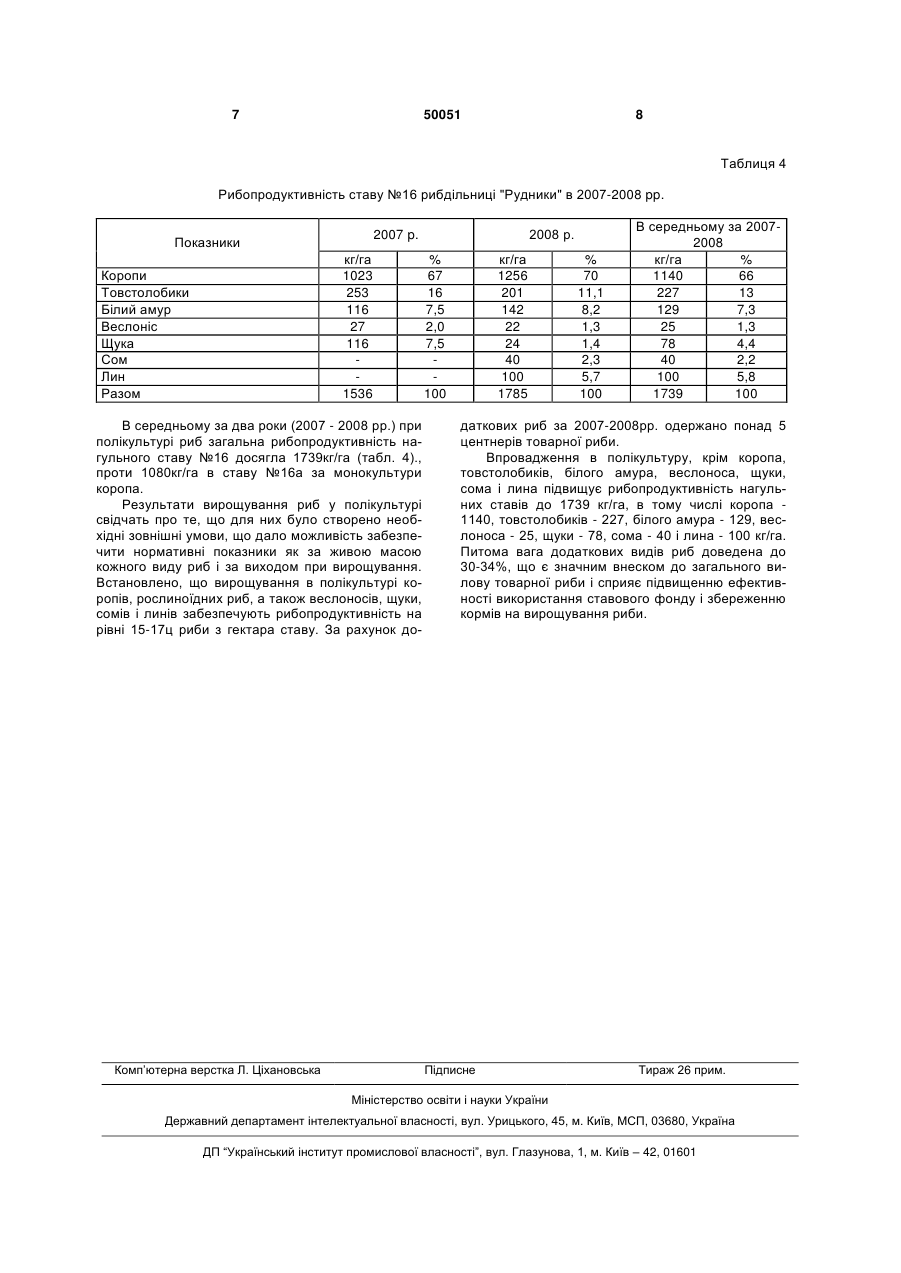 7 50051 8

Таблиця 4

Рибопродуктивність ставу №16 рибдільниці "Рудники" в 2007-2008 рр.

| Показники | 2007 р. | | 2008 р. | | В середньому за 2007-2008 | |
|---|---|---|---|---|---|---|
| | кг/га | % | кг/га | % | кг/га | % |
| Коропи | 1023 | 67 | 1256 | 70 | 1140 | 66 |
| Товстолобики | 253 | 16 | 201 | 11,1 | 227 | 13 |
| Білий амур | 116 | 7,5 | 142 | 8,2 | 129 | 7,3 |
| Веслоніс | 27 | 2,0 | 22 | 1,3 | 25 | 1,3 |
| Щука | 116 | 7,5 | 24 | 1,4 | 78 | 4,4 |
| Сом | - | - | 40 | 2,3 | 40 | 2,2 |
| Лин | - | - | 100 | 5,7 | 100 | 5,8 |
| Разом | 1536 | 100 | 1785 | 100 | 1739 | 100 |

В середньому за два роки (2007 - 2008 рр.) при полікультурі риб загальна рибопродуктивність нагульного ставу №16 досягла 1739кг/га (табл. 4)., проти 1080кг/га в ставу №16а за монокультури коропа.

Результати вирощування риб у полікультурі свідчать про те, що для них було створено необхідні зовнішні умови, що дало можливість забезпечити нормативні показники як за живою масою кожного виду риб і за виходом при вирощування. Встановлено, що вирощування в полікультурі коропів, рослиноїдних риб, а також веслоносів, щуки, сомів і линів забезпечують рибопродуктивність на рівні 15-17ц риби з гектара ставу. За рахунок додаткових риб за 2007-2008рр. одержано понад 5 центнерів товарної риби.

Впровадження в полікультуру, крім коропа, товстолобиків, білого амура, веслоноса, щуки, сома і лина підвищує рибопродуктивність нагульних ставів до 1739 кг/га, в тому числі коропа - 1140, товстолобиків - 227, білого амура - 129, веслоноса - 25, щуки - 78, сома - 40 і лина - 100 кг/га. Питома вага додаткових видів риб доведена до 30-34%, що є значним внеском до загального вилову товарної риби і сприяє підвищенню ефективності використання ставового фонду і збереженню кормів на вирощування риби.

Комп'ютерна верстка Л. Ціхановська Підписне Тираж 26 прим.

Міністерство освіти і науки України

Державний департамент інтелектуальної власності, вул. Урицького, 45, м. Київ, МСП, 03680, Україна

ДП "Український інститут промислової власності", вул. Глазунова, 1, м. Київ – 42, 01601